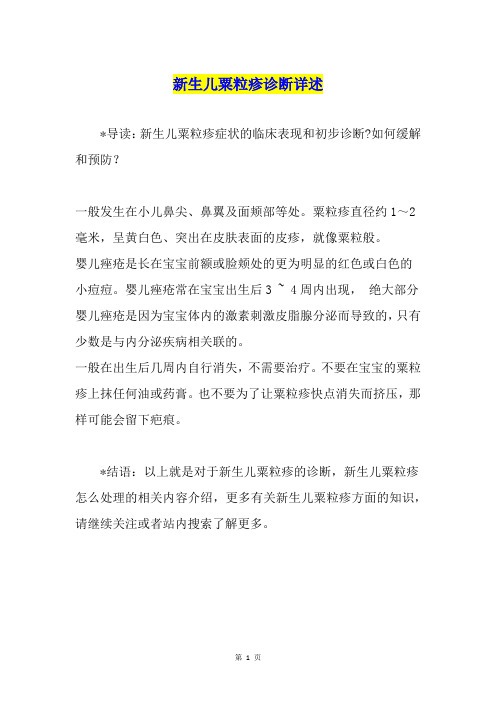 新生儿粟粒疹诊断详述

*导读：新生儿粟粒疹症状的临床表现和初步诊断?如何缓解和预防？

一般发生在小儿鼻尖、鼻翼及面颊部等处。粟粒疹直径约 1～2 毫米，呈黄白色、突出在皮肤表面的皮疹，就像粟粒般。
婴儿痤疮是长在宝宝前额或脸颊处的更为明显的红色或白色的小痘痘。婴儿痤疮常在宝宝出生后 3 ~ 4 周内出现， 绝大部分婴儿痤疮是因为宝宝体内的激素刺激皮脂腺分泌而导致的，只有少数是与内分泌疾病相关联的。
一般在出生后几周内自行消失，不需要治疗。不要在宝宝的粟粒疹上抹任何油或药膏。也不要为了让粟粒疹快点消失而挤压，那样可能会留下疤痕。

*结语：以上就是对于新生儿粟粒疹的诊断，新生儿粟粒疹怎么处理的相关内容介绍，更多有关新生儿粟粒疹方面的知识，请继续关注或者站内搜索了解更多。

第 1 页